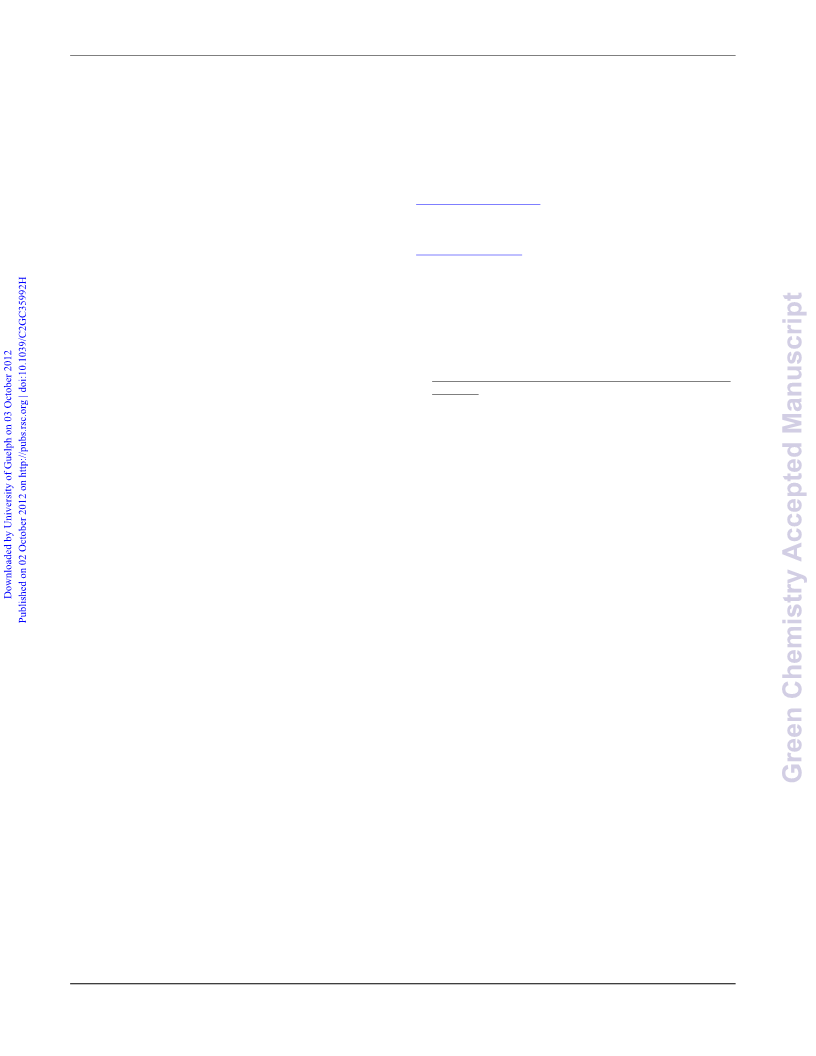 Downloaded by University of Guelph on 03 October 2012
Published on 02 October 2012 on http://pubs.rsc.org | doi:10.1039/C2GC35992H

Green Chemistry Accepted Manuscript